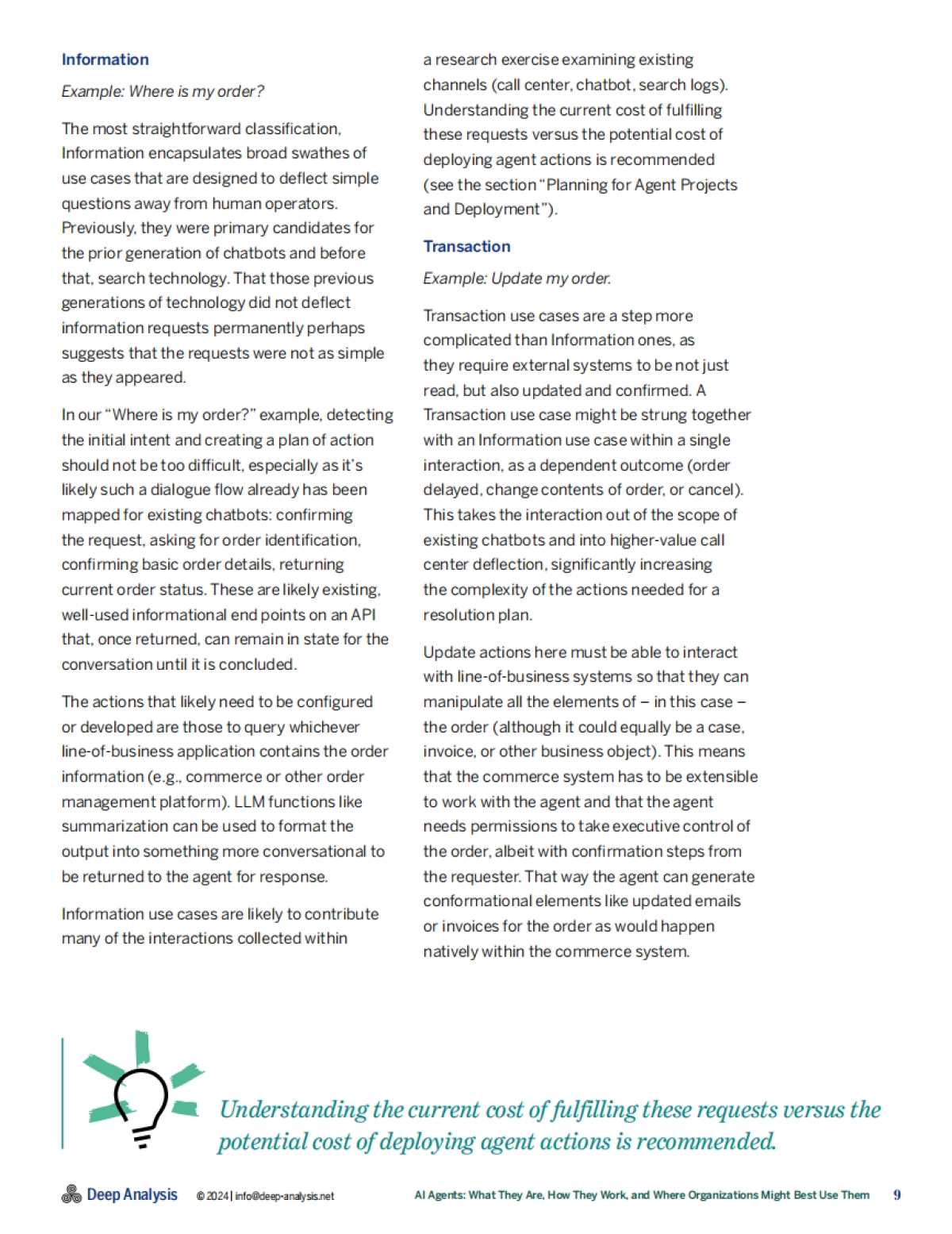 Information

Example: Where is my order?

The most straightforward classification, Information encapsulates broad swathes of use cases that are designed to deflect simple questions away from human operators. Previously, they were primary candidates for the prior generation of chatbots and before that, search technology. That those previous generations of technology did not deflect information requests permanently perhaps suggests that the requests were not as simple as they appeared.

In our "Where is my order?" example, detecting the initial intent and creating a plan of action should not be too difficult, especially as it's likely such a dialogue flow already has been mapped for existing chatbots: confirming the request, asking for order identification, confirming basic order details, returning current order status. These are likely existing, well-used informational end points on an API that, once returned, can remain in state for the conversation until it is concluded.

The actions that likely need to be configured or developed are those to query whichever line-of-business application contains the order information (e.g., commerce or other order management platform). LLM functions like summarization can be used to format the output into something more conversational to be returned to the agent for response.

Information use cases are likely to contribute many of the interactions collected within a research exercise examining existing channels (call center, chatbot, search logs). Understanding the current cost of fulfilling these requests versus the potential cost of deploying agent actions is recommended (see the section "Planning for Agent Projects and Deployment").

Transaction

Example: Update my order.

Transaction use cases are a step more complicated than Information ones, as they require external systems to be not just read, but also updated and confirmed. A Transaction use case might be strung together with an Information use case within a single interaction, as a dependent outcome (order delayed, change contents of order, or cancel). This takes the interaction out of the scope of existing chatbots and into higher-value call center deflection, significantly increasing the complexity of the actions needed for a resolution plan.

Update actions here must be able to interact with line-of-business systems so that they can manipulate all the elements of – in this case – the order (although it could equally be a case, invoice, or other business object). This means that the commerce system has to be extensible to work with the agent and that the agent needs permissions to take executive control of the order, albeit with confirmation steps from the requester. That way the agent can generate conformational elements like updated emails or invoices for the order as would happen natively within the commerce system.

Understanding the current cost of fulfilling these requests versus the potential cost of deploying agent actions is recommended.

Deep Analysis © 2024 | info@deep-analysis.net AI Agents: What They Are, How They Work, and Where Organizations Might Best Use Them 9